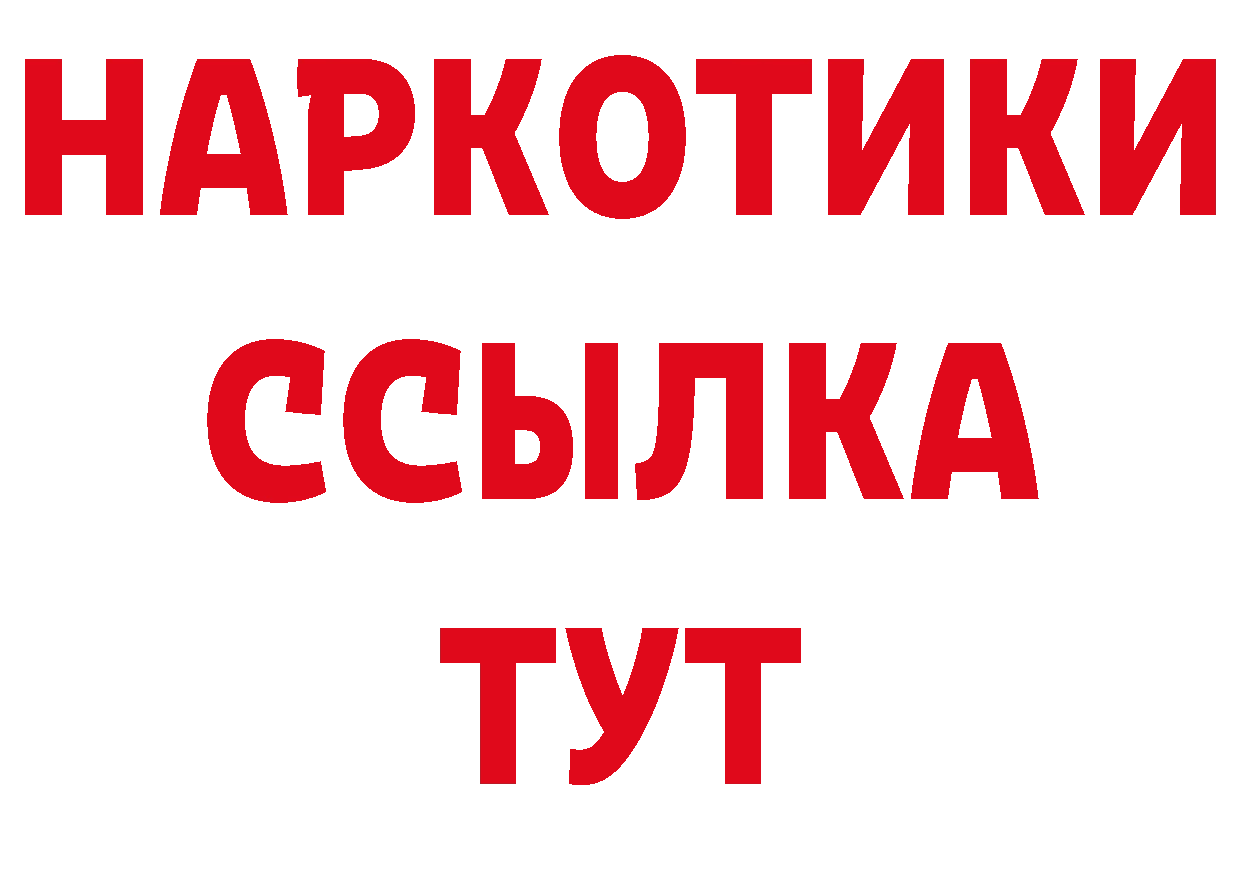 НАРКОТИКИ
ССЫЛКА
ТУТ